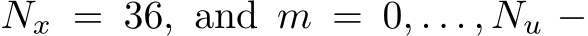 $N_x = 36$, and $m = 0, \ldots, N_u -$